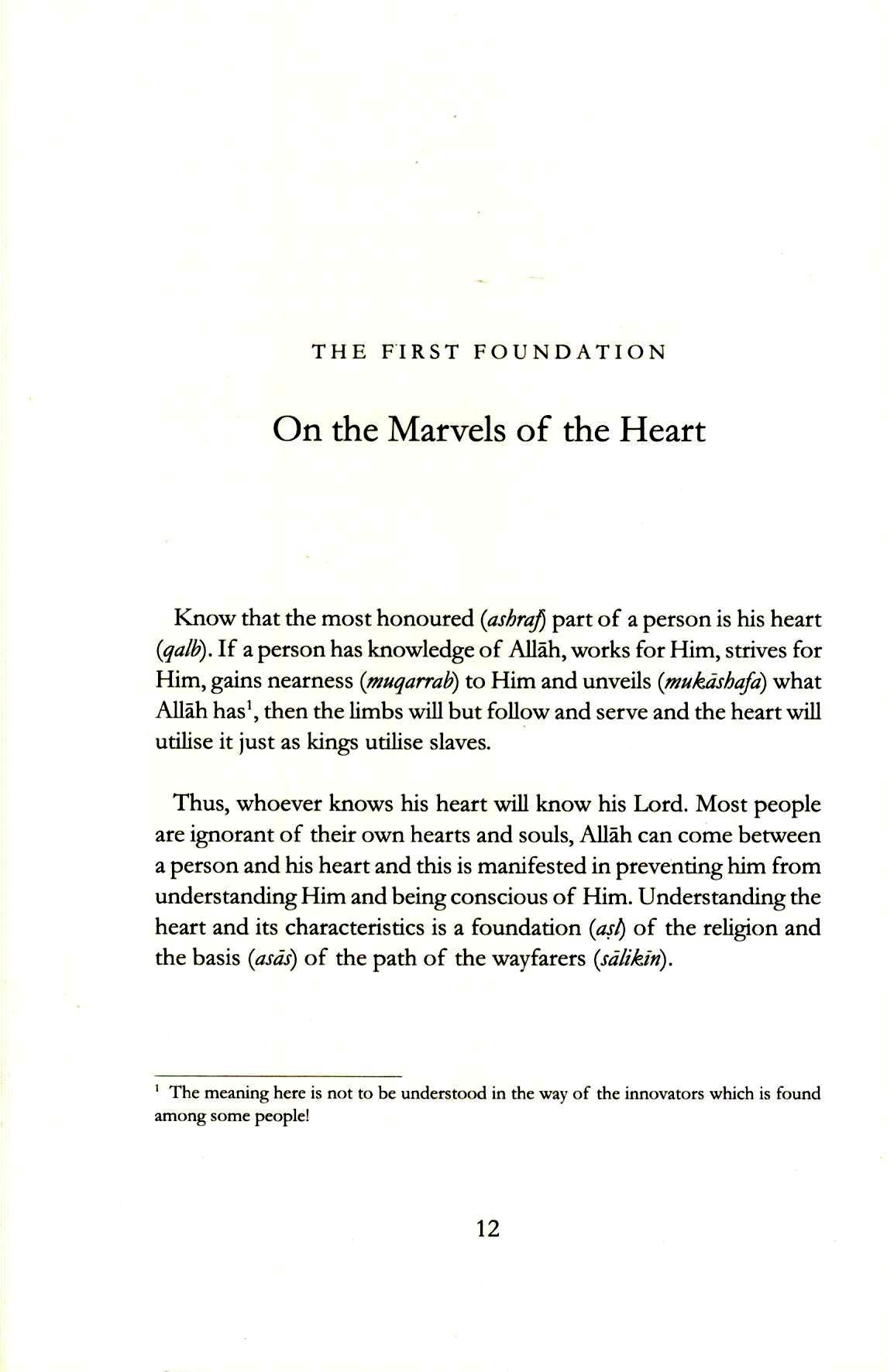 THE FIRST FOUNDATION

On the Marvels of the Heart

Know that the most honoured (ashraf) part of a person is his heart (qalb). If a person has knowledge of Allāh, works for Him, strives for Him, gains nearness (muqarrab) to Him and unveils (mukāshafa) what Allāh has$^1$, then the limbs will but follow and serve and the heart will utilise it just as kings utilise slaves.

Thus, whoever knows his heart will know his Lord. Most people are ignorant of their own hearts and souls, Allāh can come between a person and his heart and this is manifested in preventing him from understanding Him and being conscious of Him. Understanding the heart and its characteristics is a foundation (aṣl) of the religion and the basis (asās) of the path of the wayfarers (sālikīn).

$^1$ The meaning here is not to be understood in the way of the innovators which is found among some people!

12